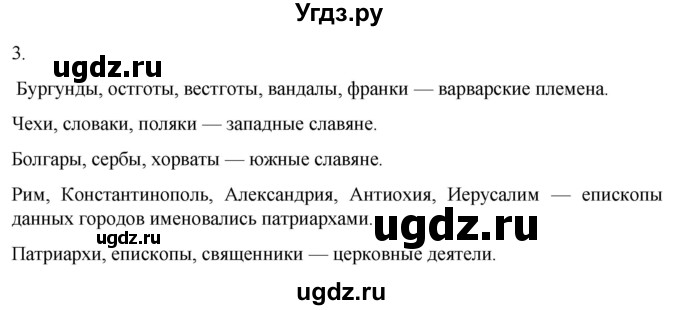 Угдз.ру

3.

ugdz.ru

Бургунды, остготы, вестготы, вандалы, франки — варварские племена.

Чехи, словаки, поляки — западные славяне.

Болгары, сербы, хорваты — южные славяне.

Рим, Константинополь, Александрия, Антиохия, Иерусалим — епископы данных городов именовались патриархами.

ugdz.ru

ugdz.ru

Патриархи, епископы, священники — церковные деятели.

ugdz.ru